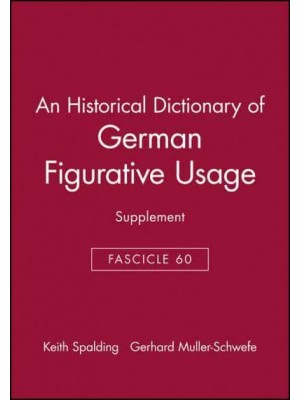 An Historical Dictionary of
German
Figurative Usage

Supplement

FASCICLE 60

Keith Spalding Gerhard Muller-Schwefe